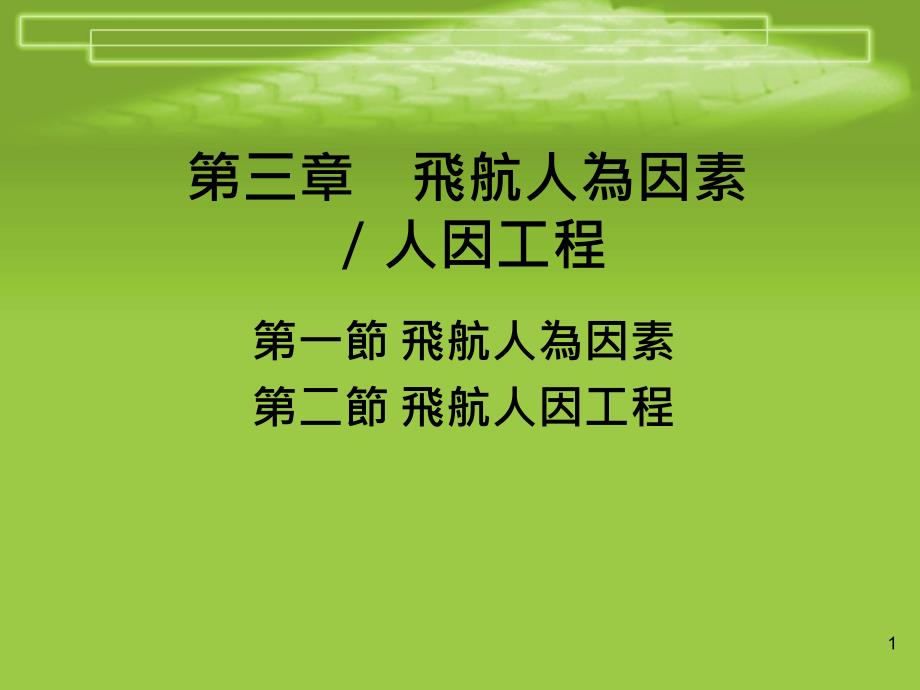 第三章　飛航人為因素 / 人因工程

第一節 飛航人為因素
第二節 飛航人因工程

1